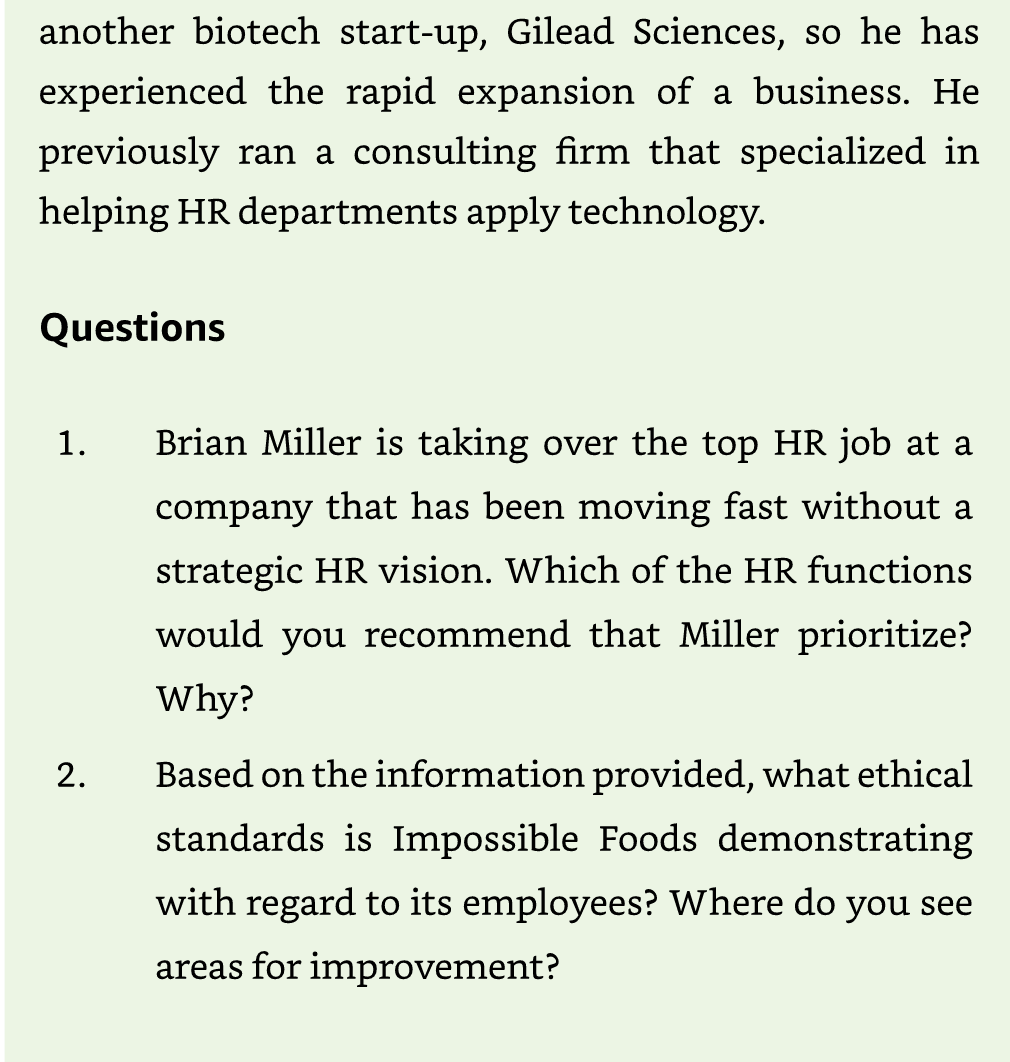 another biotech start-up, Gilead Sciences, so he has experienced the rapid expansion of a business. He previously ran a consulting firm that specialized in helping HR departments apply technology.

Questions

1. Brian Miller is taking over the top HR job at a company that has been moving fast without a strategic HR vision. Which of the HR functions would you recommend that Miller prioritize? Why?

2. Based on the information provided, what ethical standards is Impossible Foods demonstrating with regard to its employees? Where do you see areas for improvement?